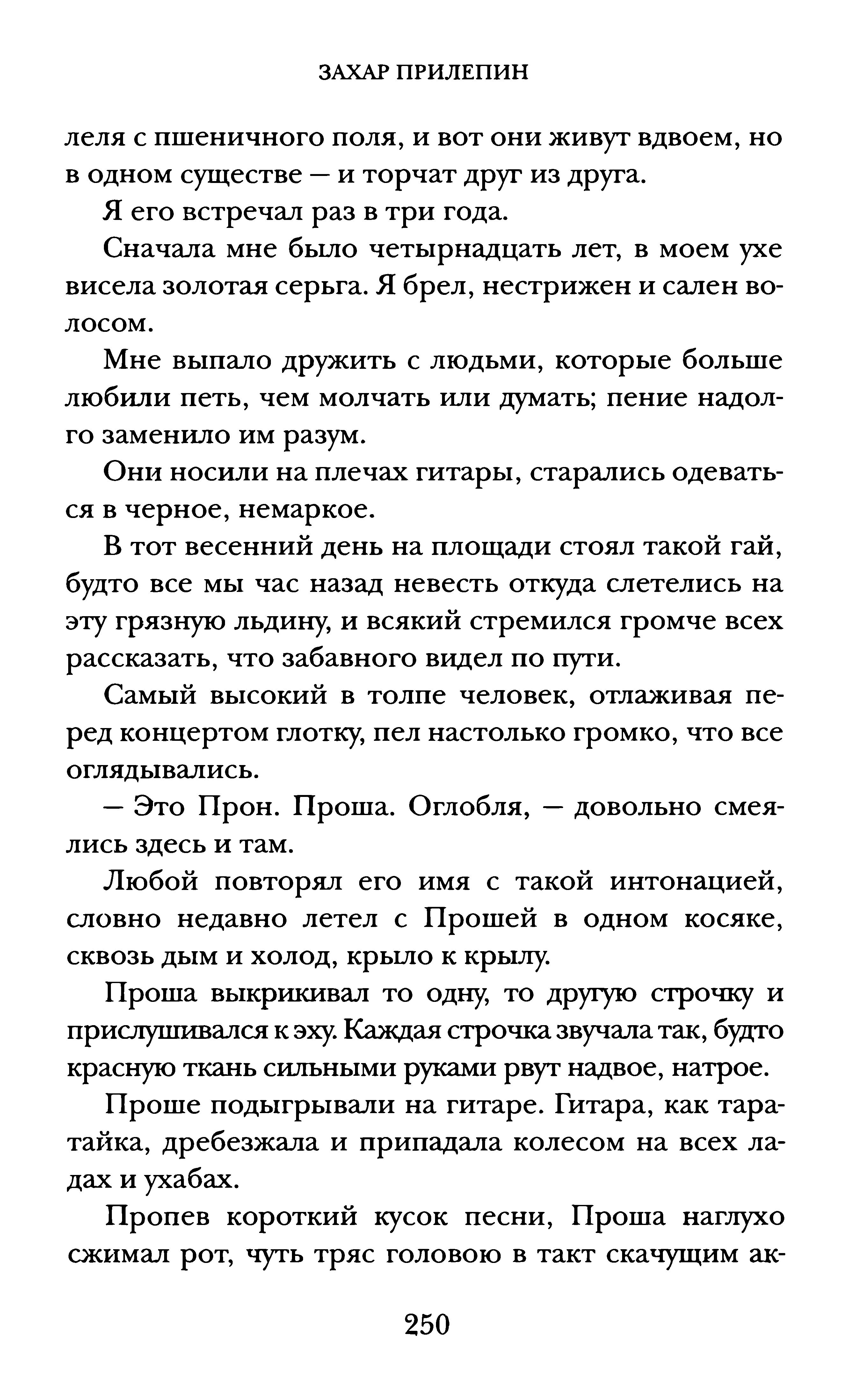 ЗАХАР ПРИЛЕПИН

леля с пшеничного поля, и вот они живут вдвоем, но в одном существе — и торчат друг из друга.

Я его встречал раз в три года.

Сначала мне было четырнадцать лет, в моем ухе висела золотая серьга. Я брел, нестрижен и сален волосом.

Мне выпало дружить с людьми, которые больше любили петь, чем молчать или думать; пение надолго заменило им разум.

Они носили на плечах гитары, старались одеваться в черное, немаркое.

В тот весенний день на площади стоял такой гай, будто все мы час назад невесть откуда слетелись на эту грязную льдину, и всякий стремился громче всех рассказать, что забавного видел по пути.

Самый высокий в толпе человек, отлаживая перед концертом глотку, пел настолько громко, что все оглядывались.

— Это Прон. Проша. Оглобля, — довольно смеялись здесь и там.

Любой повторял его имя с такой интонацией, словно недавно летел с Прошей в одном косяке, сквозь дым и холод, крыло к крылу.

Проша выкрикивал то одну, то другую строчку и прислушивался к эху. Каждая строчка звучала так, будто красную ткань сильными руками рвут надвое, натрое.

Проше подыгрывали на гитаре. Гитара, как таратайка, дребезжала и припадала колесом на всех ладах и ухабах.

Пропев короткий кусок песни, Проша наглухо сжимал рот, чуть тряс головою в такт скачущим ак-

250